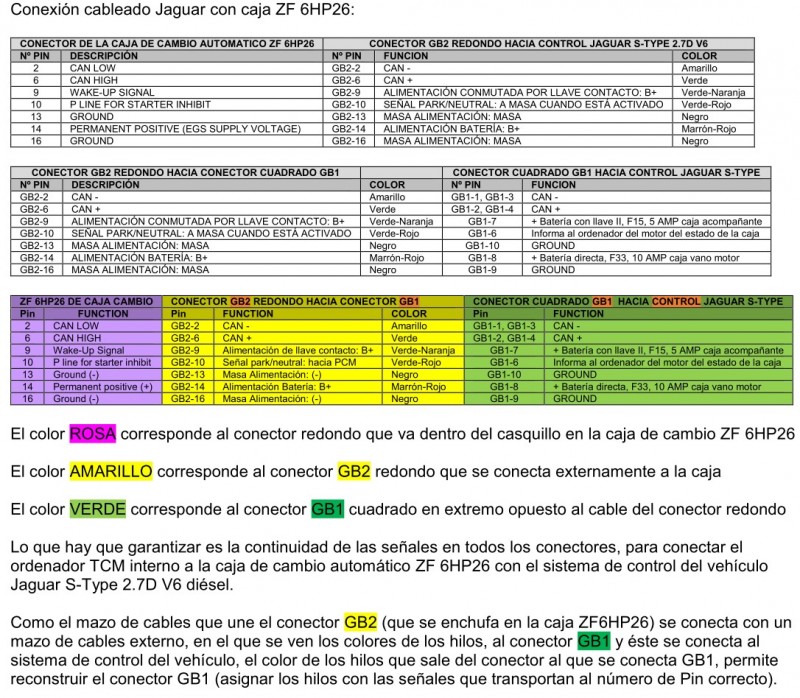 Conexión cableado Jaguar con caja ZF 6HP26:

| CONECTOR DE LA CAJA DE CAMBIO AUTOMATICO ZF 6HP26 | | CONECTOR GB2 REDONDO HACIA CONTROL JAGUAR S-TYPE 2.7D V6 | | |
|---|---|---|---|---|
| Nº PIN | DESCRIPCIÓN | Nº PIN | FUNCION | COLOR |
| 2 | CAN LOW | GB2-2 | CAN - | Amarillo |
| 6 | CAN HIGH | GB2-6 | CAN + | Verde |
| 9 | WAKE-UP SIGNAL | GB2-9 | ALIMENTACIÓN CONMUTADA POR LLAVE CONTACTO: B+ | Verde-Naranja |
| 10 | P LINE FOR STARTER INHIBIT | GB2-10 | SEÑAL PARK/NEUTRAL: A MASA CUANDO ESTÁ ACTIVADO | Verde-Rojo |
| 13 | GROUND | GB2-13 | MASA ALIMENTACIÓN: MASA | Negro |
| 14 | PERMANENT POSITIVE (EGS SUPPLY VOLTAGE) | GB2-14 | ALIMENTACIÓN BATERÍA: B+ | Marrón-Rojo |
| 16 | GROUND | GB2-16 | MASA ALIMENTACIÓN: MASA | Negro |

| CONECTOR GB2 REDONDO HACIA CONECTOR CUADRADO GB1 | | | CONECTOR CUADRADO GB1 HACIA CONTROL JAGUAR S-TYPE | |
|---|---|---|---|---|
| Nº PIN | DESCRIPCIÓN | COLOR | Nº PIN | FUNCION |
| GB2-2 | CAN - | Amarillo | GB1-1, GB1-3 | CAN - |
| GB2-6 | CAN + | Verde | GB1-2, GB1-4 | CAN + |
| GB2-9 | ALIMENTACIÓN CONMUTADA POR LLAVE CONTACTO: B+ | Verde-Naranja | GB1-7 | + Batería con llave II, F15, 5 AMP caja acompañante |
| GB2-10 | SEÑAL PARK/NEUTRAL: A MASA CUANDO ESTÁ ACTIVADO | Verde-Rojo | GB1-6 | Informa al ordenador del motor del estado de la caja |
| GB2-13 | MASA ALIMENTACIÓN: MASA | Negro | GB1-10 | GROUND |
| GB2-14 | ALIMENTACIÓN BATERÍA: B+ | Marrón-Rojo | GB1-8 | + Batería directa, F33, 10 AMP caja vano motor |
| GB2-16 | MASA ALIMENTACIÓN: MASA | Negro | GB1-9 | GROUND |

| ZF 6HP26 DE CAJA CAMBIO | | CONECTOR GB2 REDONDO HACIA CONECTOR GB1 | | | CONECTOR CUADRADO GB1 HACIA CONTROL JAGUAR S-TYPE | |
|---|---|---|---|---|---|---|
| Pin | FUNCTION | Pin | FUNCTION | COLOR | Pin | FUNCTION |
| 2 | CAN LOW | GB2-2 | CAN - | Amarillo | GB1-1, GB1-3 | CAN - |
| 6 | CAN HIGH | GB2-6 | CAN + | Verde | GB1-2, GB1-4 | CAN + |
| 9 | Wake-Up Signal | GB2-9 | Alimentación de llave contacto: B+ | Verde-Naranja | GB1-7 | + Batería con llave II, F15, 5 AMP caja acompañante |
| 10 | P line for starter inhibit | GB2-10 | Señal park/neutral: hacia PCM | Verde-Rojo | GB1-6 | Informa al ordenador del motor del estado de la caja |
| 13 | Ground (-) | GB2-13 | Masa Alimentación: (-) | Negro | GB1-10 | GROUND |
| 14 | Permanent positive (+) | GB2-14 | Alimentación Batería: B+ | Marrón-Rojo | GB1-8 | + Batería directa, F33, 10 AMP caja vano motor |
| 16 | Ground (-) | GB2-16 | Masa Alimentación: (-) | Negro | GB1-9 | GROUND |

El color ROSA corresponde al conector redondo que va dentro del casquillo en la caja de cambio ZF 6HP26

El color AMARILLO corresponde al conector GB2 redondo que se conecta externamente a la caja

El color VERDE corresponde al conector GB1 cuadrado en extremo opuesto al cable del conector redondo

Lo que hay que garantizar es la continuidad de las señales en todos los conectores, para conectar el ordenador TCM interno a la caja de cambio automático ZF 6HP26 con el sistema de control del vehículo Jaguar S-Type 2.7D V6 diésel.

Como el mazo de cables que une el conector GB2 (que se enchufa en la caja ZF6HP26) se conecta con un mazo de cables externo, en el que se ven los colores de los hilos, al conector GB1 y éste se conecta al sistema de control del vehículo, el color de los hilos que sale del conector al que se conecta GB1, permite reconstruir el conector GB1 (asignar los hilos con las señales que transportan al número de Pin correcto).